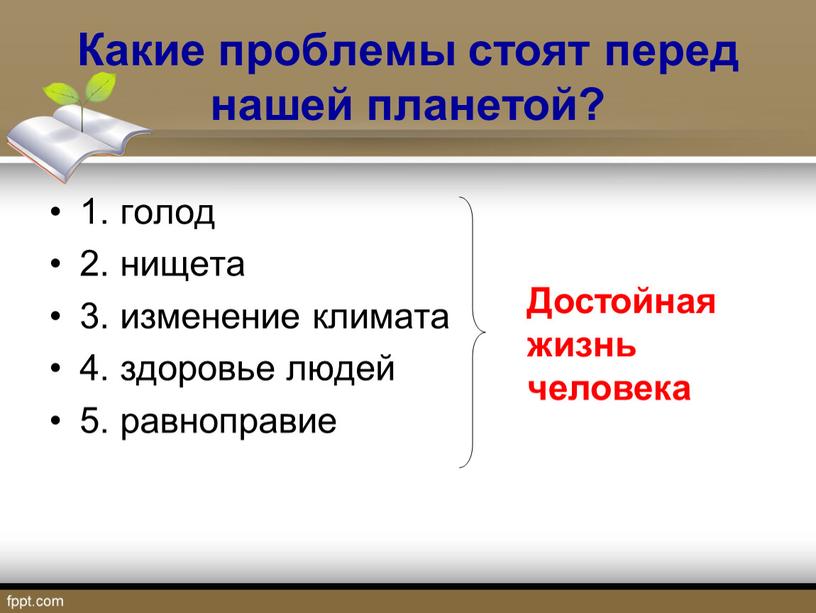 Какие проблемы стоят перед нашей планетой?

• 1. голод
• 2. нищета
• 3. изменение климата
• 4. здоровье людей
• 5. равноправие

Достойная жизнь человека

fppt.com